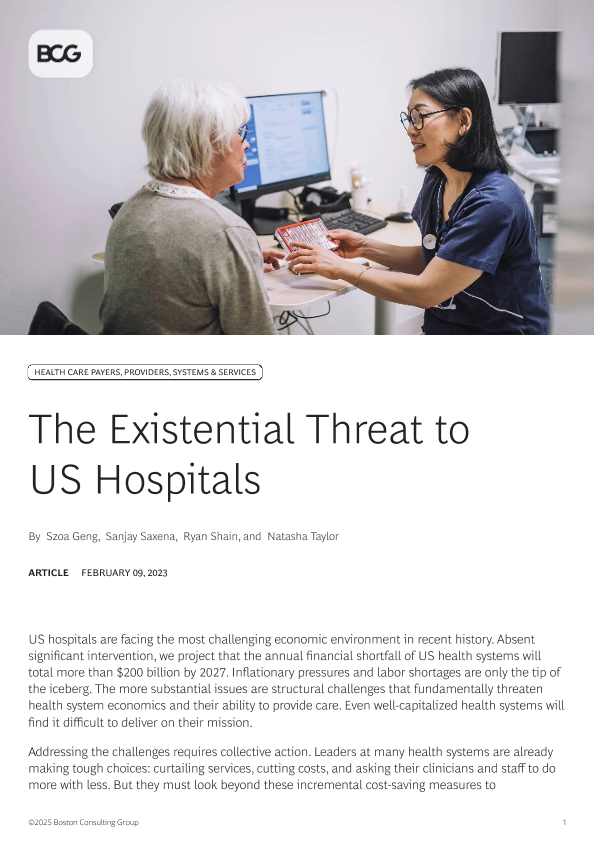 BCG

HEALTH CARE PAYERS, PROVIDERS, SYSTEMS & SERVICES

The Existential Threat to US Hospitals

By Szoa Geng, Sanjay Saxena, Ryan Shain, and Natasha Taylor

ARTICLE FEBRUARY 09, 2023

US hospitals are facing the most challenging economic environment in recent history. Absent significant intervention, we project that the annual financial shortfall of US health systems will total more than $200 billion by 2027. Inflationary pressures and labor shortages are only the tip of the iceberg. The more substantial issues are structural challenges that fundamentally threaten health system economics and their ability to provide care. Even well-capitalized health systems will find it difficult to deliver on their mission.

Addressing the challenges requires collective action. Leaders at many health systems are already making tough choices: curtailing services, cutting costs, and asking their clinicians and staff to do more with less. But they must look beyond these incremental cost-saving measures to

©2025 Boston Consulting Group

1